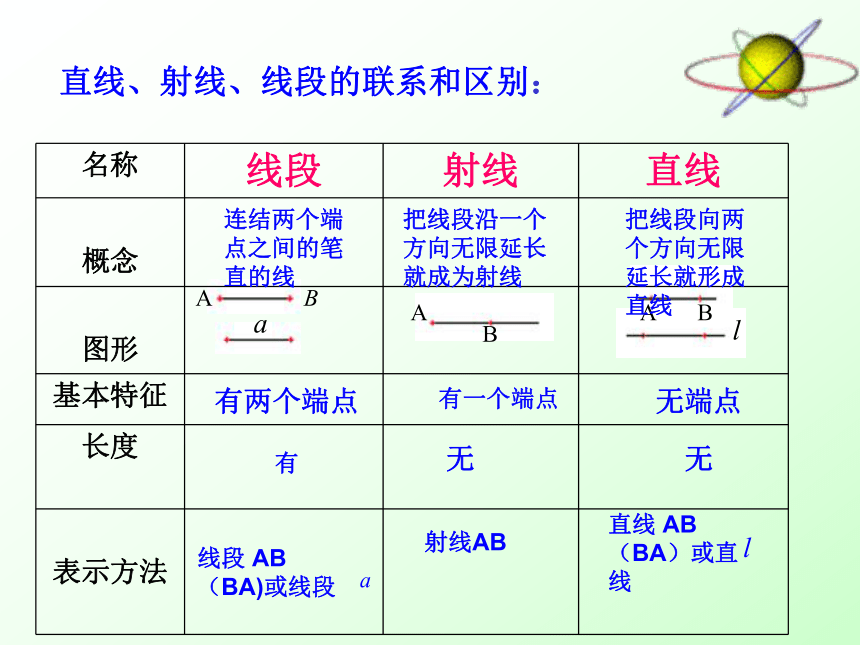 直线、射线、线段的联系和区别：

| 名称 | 线段 | 射线 | 直线 |
|---|---|---|---|
| 概念 | 连结两个端点之间的笔直的线 | 把线段沿一个方向无限延长就成为射线 | 把线段向两个方向无限延长就形成直线 |
| 图形 | A B $a$ | A B | A B $l$ |
| 基本特征 | 有两个端点 | 有一个端点 | 无端点 |
| 长度 | 有 | 无 | 无 |
| 表示方法 | 线段 AB（BA)或线段 $a$ | 射线AB | 直线 AB（BA）或直线 $l$ |